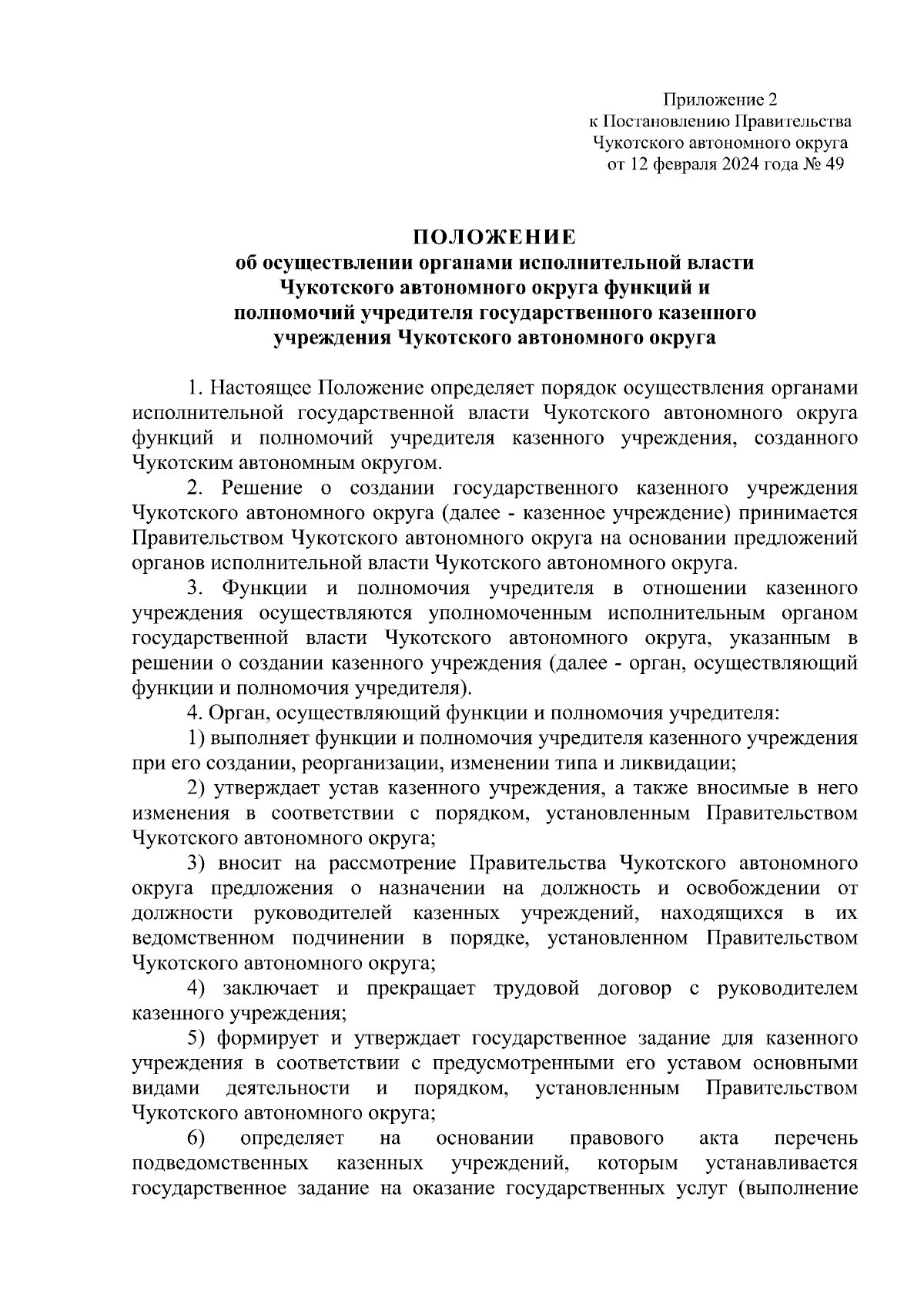 Приложение 2
к Постановлению Правительства
Чукотского автономного округа
от 12 февраля 2024 года № 49

ПОЛОЖЕНИЕ
об осуществлении органами исполнительной власти Чукотского автономного округа функций и полномочий учредителя государственного казенного учреждения Чукотского автономного округа

1. Настоящее Положение определяет порядок осуществления органами исполнительной государственной власти Чукотского автономного округа функций и полномочий учредителя казенного учреждения, созданного Чукотским автономным округом.

2. Решение о создании государственного казенного учреждения Чукотского автономного округа (далее - казенное учреждение) принимается Правительством Чукотского автономного округа на основании предложений органов исполнительной власти Чукотского автономного округа.

3. Функции и полномочия учредителя в отношении казенного учреждения осуществляются уполномоченным исполнительным органом государственной власти Чукотского автономного округа, указанным в решении о создании казенного учреждения (далее - орган, осуществляющий функции и полномочия учредителя).

4. Орган, осуществляющий функции и полномочия учредителя:

1) выполняет функции и полномочия учредителя казенного учреждения при его создании, реорганизации, изменении типа и ликвидации;

2) утверждает устав казенного учреждения, а также вносимые в него изменения в соответствии с порядком, установленным Правительством Чукотского автономного округа;

3) вносит на рассмотрение Правительства Чукотского автономного округа предложения о назначении на должность и освобождении от должности руководителей казенных учреждений, находящихся в их ведомственном подчинении в порядке, установленном Правительством Чукотского автономного округа;

4) заключает и прекращает трудовой договор с руководителем казенного учреждения;

5) формирует и утверждает государственное задание для казенного учреждения в соответствии с предусмотренными его уставом основными видами деятельности и порядком, установленным Правительством Чукотского автономного округа;

6) определяет на основании правового акта перечень подведомственных казенных учреждений, которым устанавливается государственное задание на оказание государственных услуг (выполнение